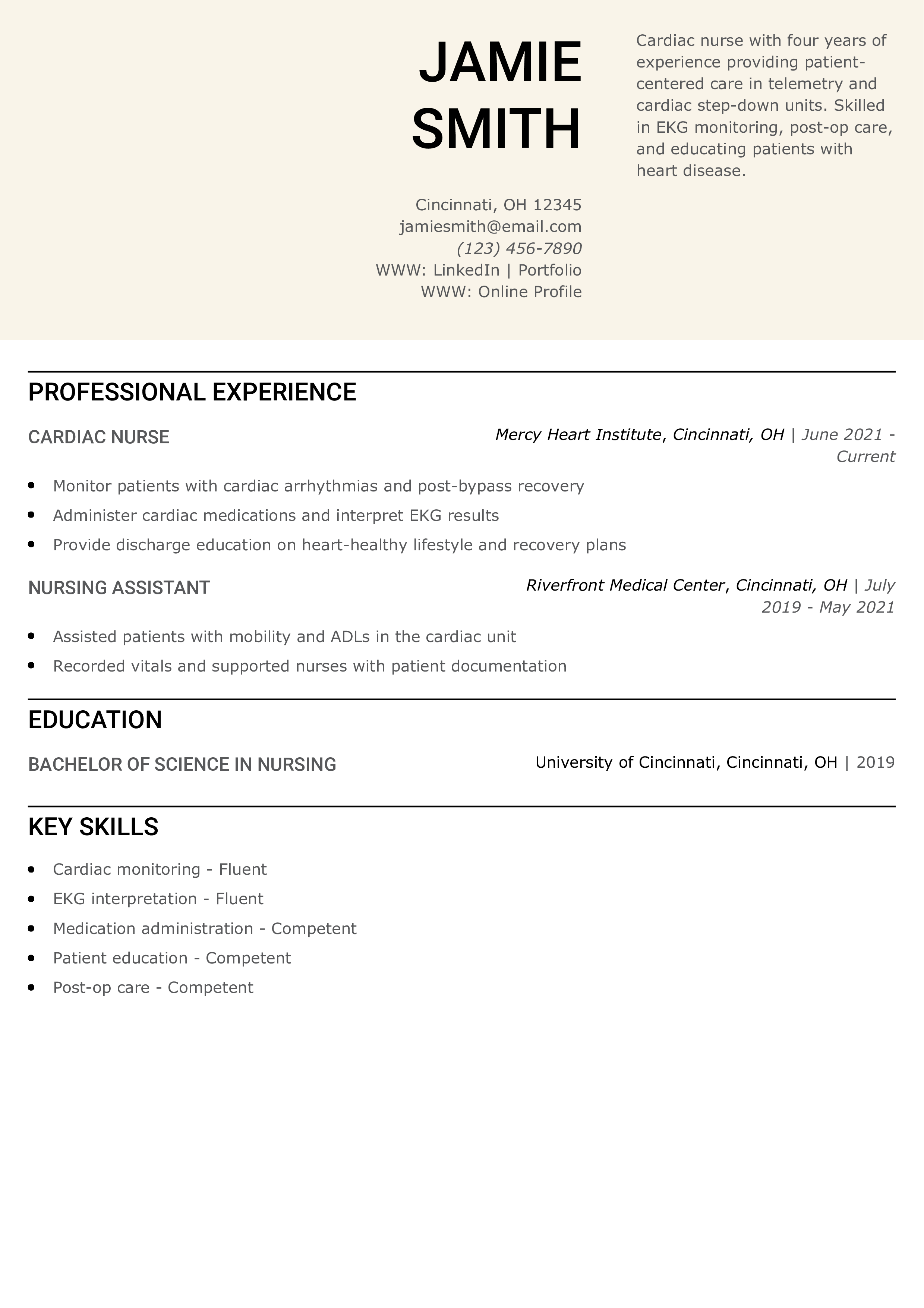 JAMIE SMITH

Cincinnati, OH 12345
jamiesmith@email.com
(123) 456-7890
WWW: LinkedIn | Portfolio
WWW: Online Profile

Cardiac nurse with four years of experience providing patient-centered care in telemetry and cardiac step-down units. Skilled in EKG monitoring, post-op care, and educating patients with heart disease.

PROFESSIONAL EXPERIENCE

CARDIAC NURSE

Mercy Heart Institute, Cincinnati, OH | June 2021 - Current

- Monitor patients with cardiac arrhythmias and post-bypass recovery
- Administer cardiac medications and interpret EKG results
- Provide discharge education on heart-healthy lifestyle and recovery plans

NURSING ASSISTANT

Riverfront Medical Center, Cincinnati, OH | July 2019 - May 2021

- Assisted patients with mobility and ADLs in the cardiac unit
- Recorded vitals and supported nurses with patient documentation

EDUCATION

BACHELOR OF SCIENCE IN NURSING

University of Cincinnati, Cincinnati, OH | 2019

KEY SKILLS

- Cardiac monitoring - Fluent
- EKG interpretation - Fluent
- Medication administration - Competent
- Patient education - Competent
- Post-op care - Competent